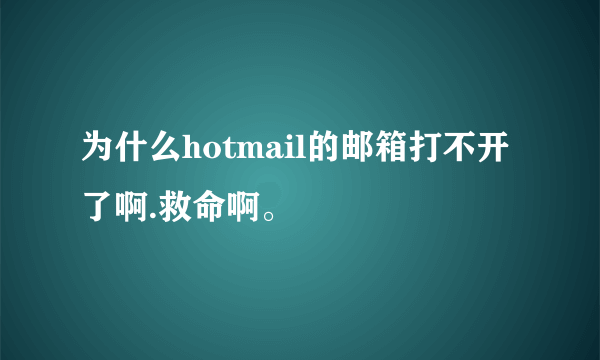 为什么hotmail的邮箱打不开了啊.救命啊。